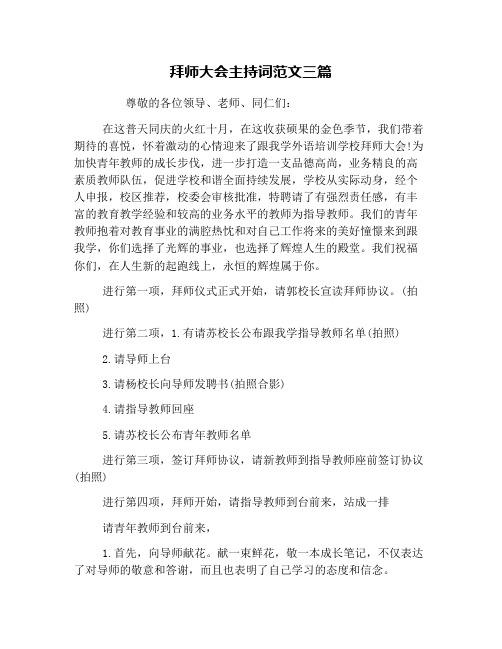 拜师大会主持词范文三篇

尊敬的各位领导、老师、同仁们：

在这普天同庆的火红十月，在这收获硕果的金色季节，我们带着期待的喜悦，怀着激动的心情迎来了跟我学外语培训学校拜师大会!为加快青年教师的成长步伐，进一步打造一支品德高尚，业务精良的高素质教师队伍，促进学校和谐全面持续发展，学校从实际动身，经个人申报，校区推荐，校委会审核批准，特聘请了有强烈责任感，有丰富的教育教学经验和较高的业务水平的教师为指导教师。我们的青年教师抱着对教育事业的满腔热忱和对自己工作将来的美好憧憬来到跟我学，你们选择了光辉的事业，也选择了辉煌人生的殿堂。我们祝福你们，在人生新的起跑线上，永恒的辉煌属于你。

进行第一项，拜师仪式正式开始，请郭校长宣读拜师协议。(拍照)

进行第二项，1.有请苏校长公布跟我学指导教师名单(拍照)

2.请导师上台

3.请杨校长向导师发聘书(拍照合影)

4.请指导教师回座

5.请苏校长公布青年教师名单

进行第三项，签订拜师协议，请新教师到指导教师座前签订协议(拍照)

进行第四项，拜师开始，请指导教师到台前来，站成一排

请青年教师到台前来，

1.首先，向导师献花。献一束鲜花，敬一本成长笔记，不仅表达了对导师的敬意和答谢，而且也表明了自己学习的态度和信念。